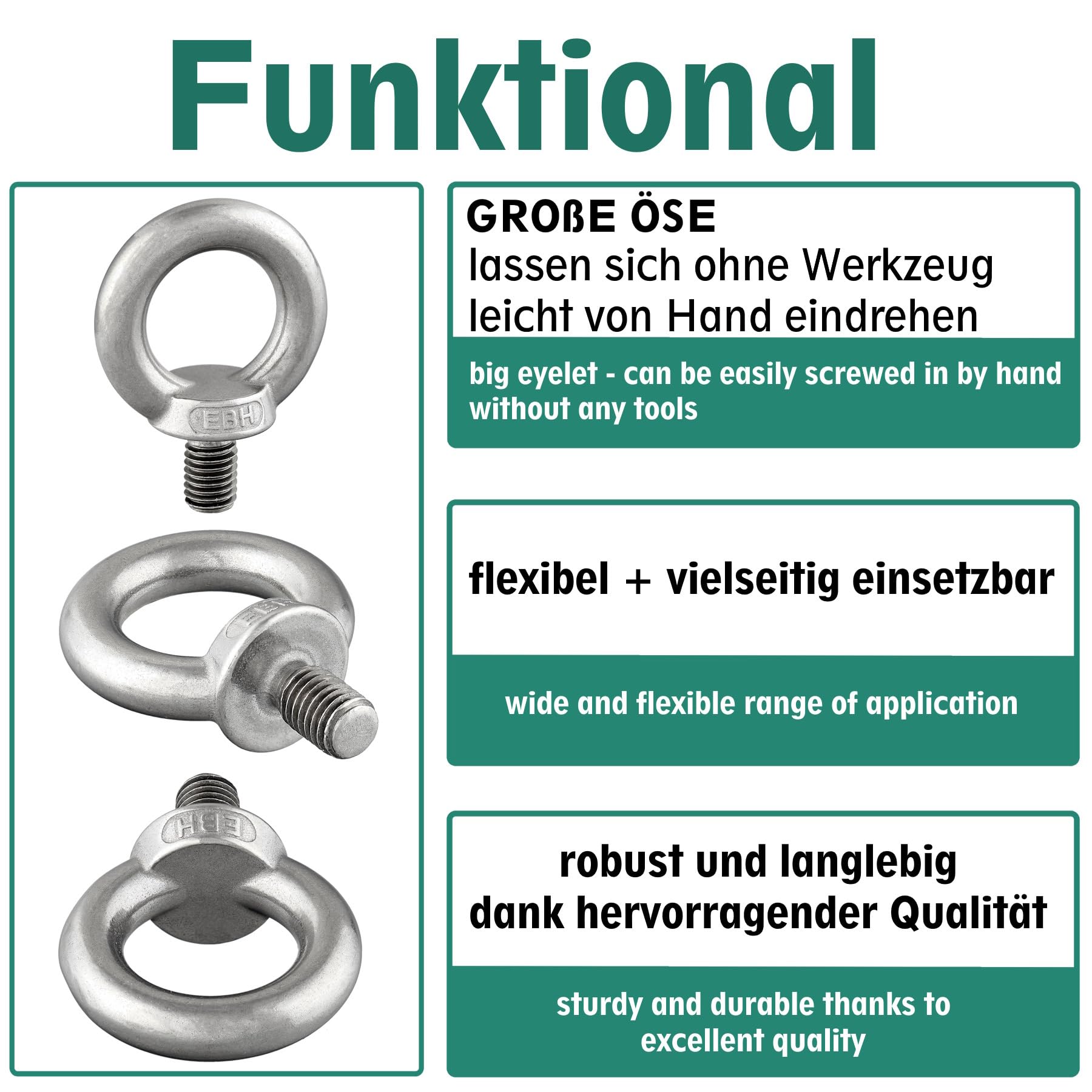 Funktional

EBH

EBH

EBH

GROßE ÖSE
lassen sich ohne Werkzeug leicht von Hand eindrehen

big eyelet - can be easily screwed in by hand without any tools

flexibel + vielseitig einsetzbar

wide and flexible range of application

robust und langlebig dank hervorragender Qualität

sturdy and durable thanks to excellent quality